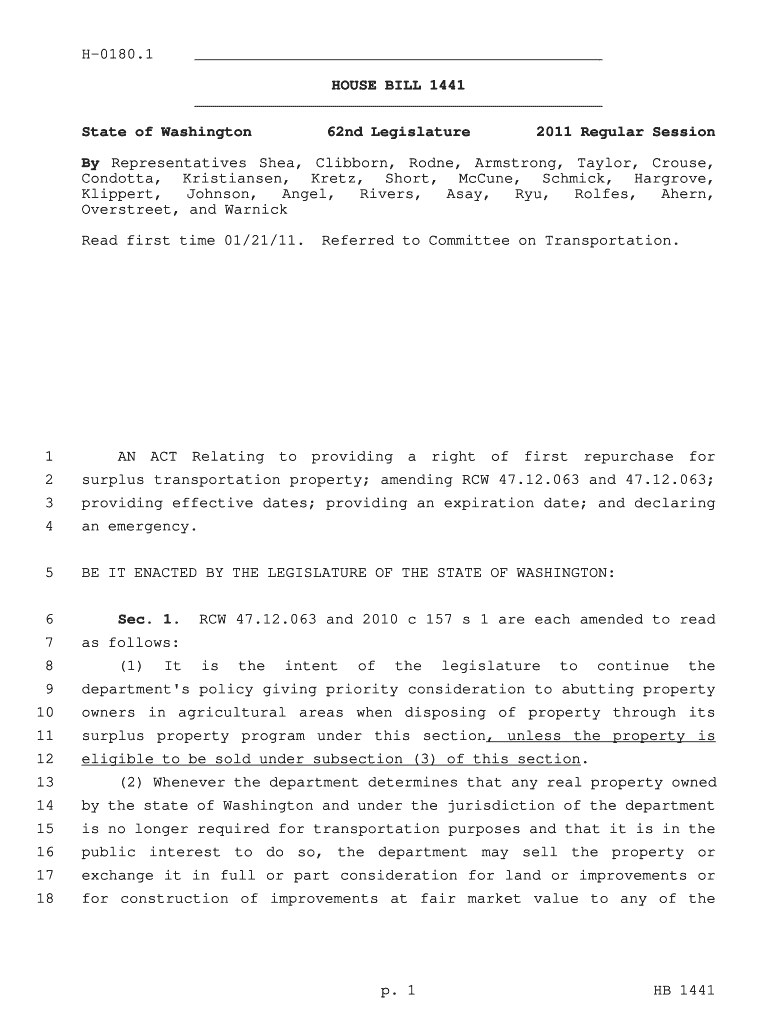 H-0180.1

HOUSE BILL 1441

State of Washington 62nd Legislature 2011 Regular Session

By Representatives Shea, Clibborn, Rodne, Armstrong, Taylor, Crouse, Condotta, Kristiansen, Kretz, Short, McCune, Schmick, Hargrove, Klippert, Johnson, Angel, Rivers, Asay, Ryu, Rolfes, Ahern, Overstreet, and Warnick

Read first time 01/21/11. Referred to Committee on Transportation.

1 AN ACT Relating to providing a right of first repurchase for 2 surplus transportation property; amending RCW 47.12.063 and 47.12.063; 3 providing effective dates; providing an expiration date; and declaring 4 an emergency.

5 BE IT ENACTED BY THE LEGISLATURE OF THE STATE OF WASHINGTON:

6 Sec. 1. RCW 47.12.063 and 2010 c 157 s 1 are each amended to read 7 as follows:

8 (1) It is the intent of the legislature to continue the 9 department's policy giving priority consideration to abutting property 10 owners in agricultural areas when disposing of property through its 11 surplus property program under this section, unless the property is 12 eligible to be sold under subsection (3) of this section.

13 (2) Whenever the department determines that any real property owned 14 by the state of Washington and under the jurisdiction of the department 15 is no longer required for transportation purposes and that it is in the 16 public interest to do so, the department may sell the property or 17 exchange it in full or part consideration for land or improvements or 18 for construction of improvements at fair market value to any of the

p. 1 HB 1441